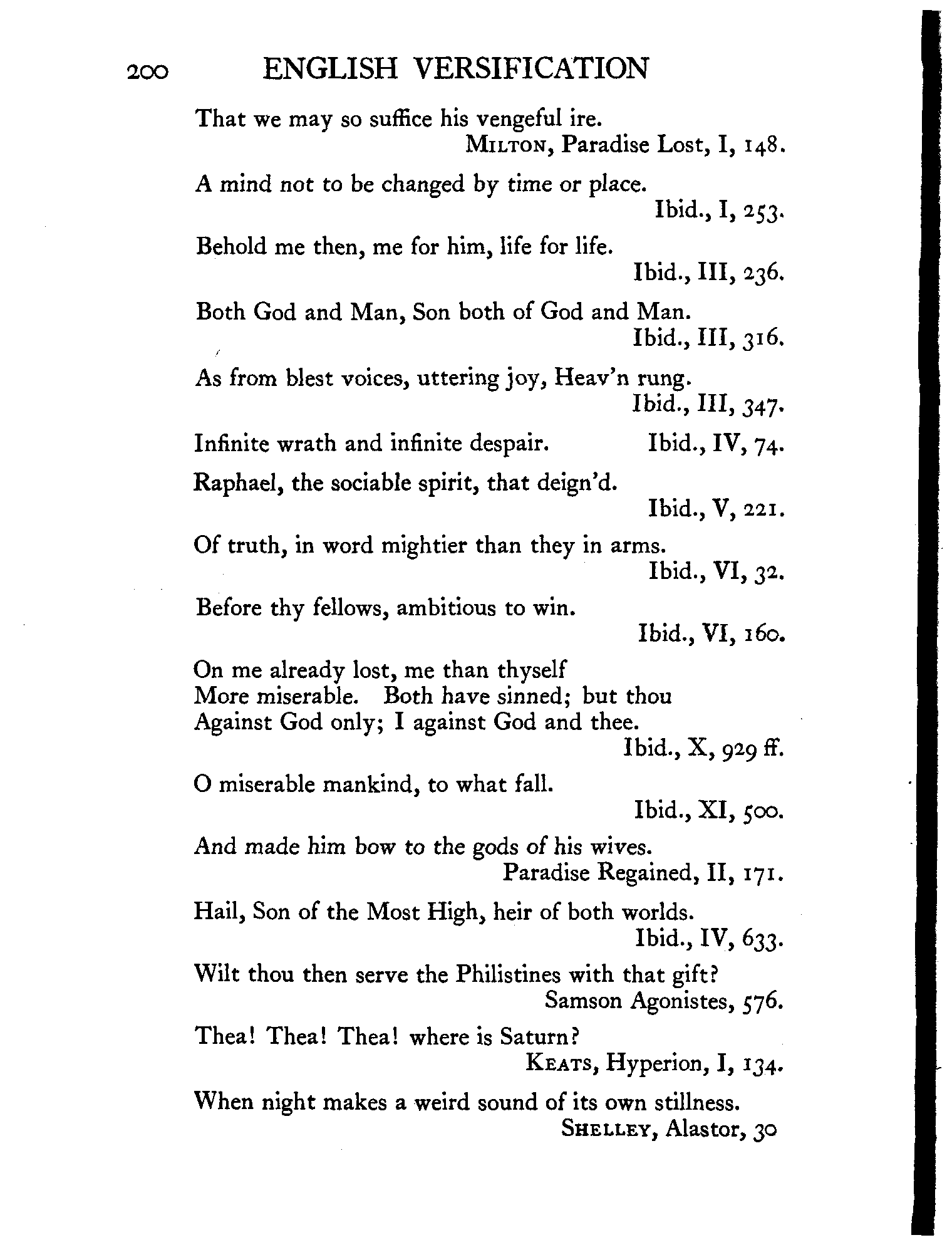 200 ENGLISH VERSIFICATION

That we may so suffice his vengeful ire.
MILTON, Paradise Lost, I, 148.

A mind not to be changed by time or place.
Ibid., I, 253.

Behold me then, me for him, life for life.
Ibid., III, 236.

Both God and Man, Son both of God and Man.
Ibid., III, 316.

As from blest voices, uttering joy, Heav'n rung.
Ibid., III, 347.

Infinite wrath and infinite despair. Ibid., IV, 74.

Raphael, the sociable spirit, that deign'd.
Ibid., V, 221.

Of truth, in word mightier than they in arms.
Ibid., VI, 32.

Before thy fellows, ambitious to win.
Ibid., VI, 160.

On me already lost, me than thyself
More miserable. Both have sinned; but thou
Against God only; I against God and thee.
Ibid., X, 929 ff.

O miserable mankind, to what fall.
Ibid., XI, 500.

And made him bow to the gods of his wives.
Paradise Regained, II, 171.

Hail, Son of the Most High, heir of both worlds.
Ibid., IV, 633.

Wilt thou then serve the Philistines with that gift?
Samson Agonistes, 576.

Thea! Thea! Thea! where is Saturn?
KEATS, Hyperion, I, 134.

When night makes a weird sound of its own stillness.
SHELLEY, Alastor, 30